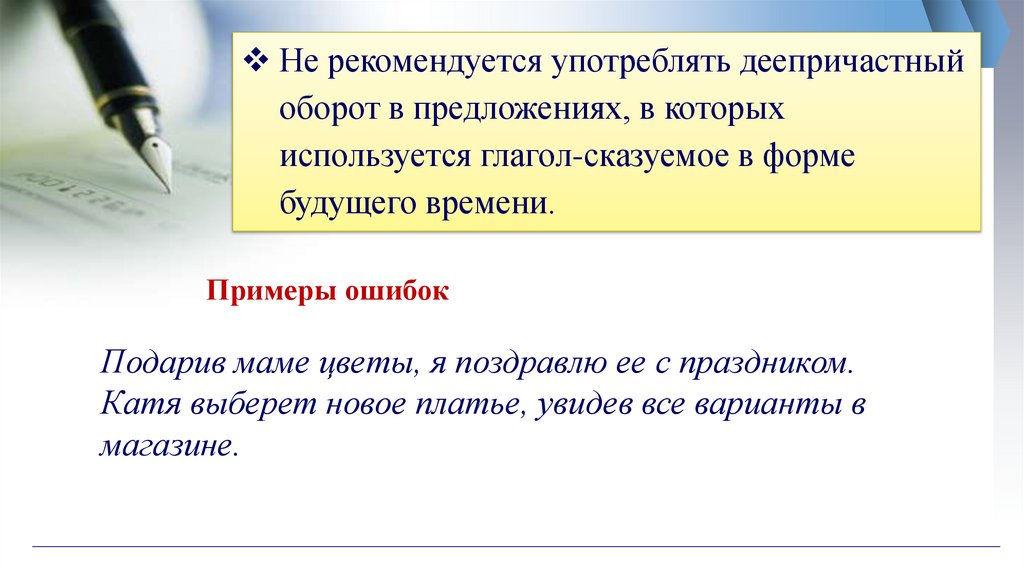 ❖ Не рекомендуется употреблять деепричастный оборот в предложениях, в которых используется глагол-сказуемое в форме будущего времени.

Примеры ошибок

Подарив маме цветы, я поздравлю ее с праздником. Катя выберет новое платье, увидев все варианты в магазине.